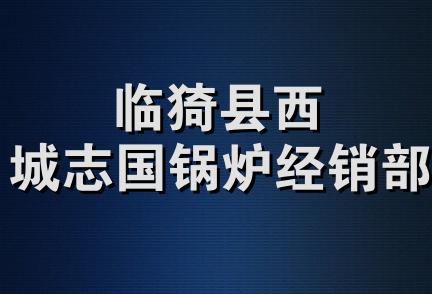 临猗县西
城志国锅炉经销部